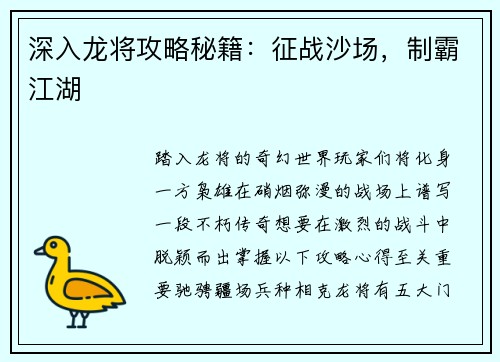 深入龙将攻略秘籍：征战沙场，制霸江湖

踏入龙将的奇幻世界玩家们将化身一方枭雄在硝烟弥漫的战场上谱写一段不朽传奇想要在激烈的战斗中脱颖而出掌握以下攻略心得至关重要驰骋疆场兵种相克龙将有五大门